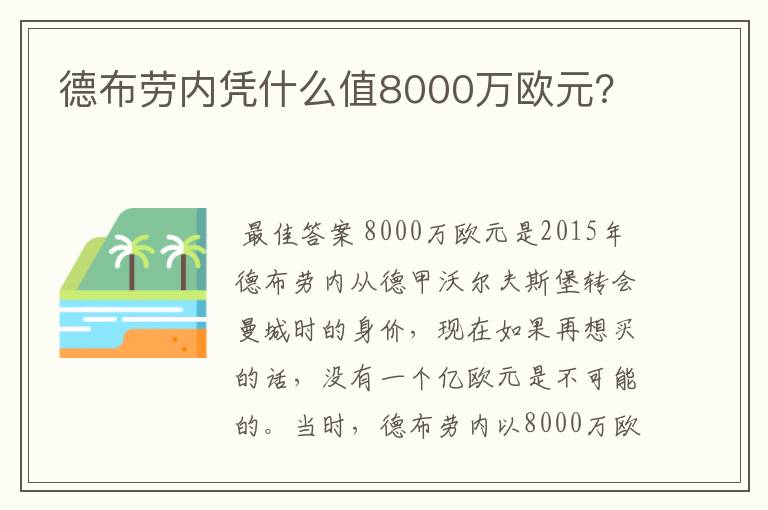 德布劳内凭什么值8000万欧元?

最佳答案 8000万欧元是2015年德布劳内从德甲沃尔夫斯堡转会曼城时的身价，现在如果再想买的话，没有一个亿欧元是不可能的。当时，德布劳内以8000万欧